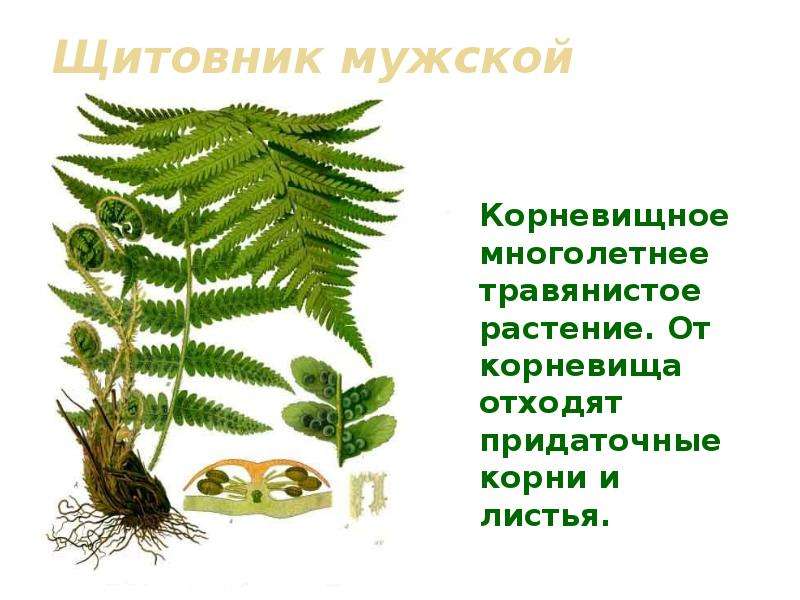 Щитовник мужской

Корневищное многолетнее травянистое растение. От корневища отходят придаточные корни и листья.